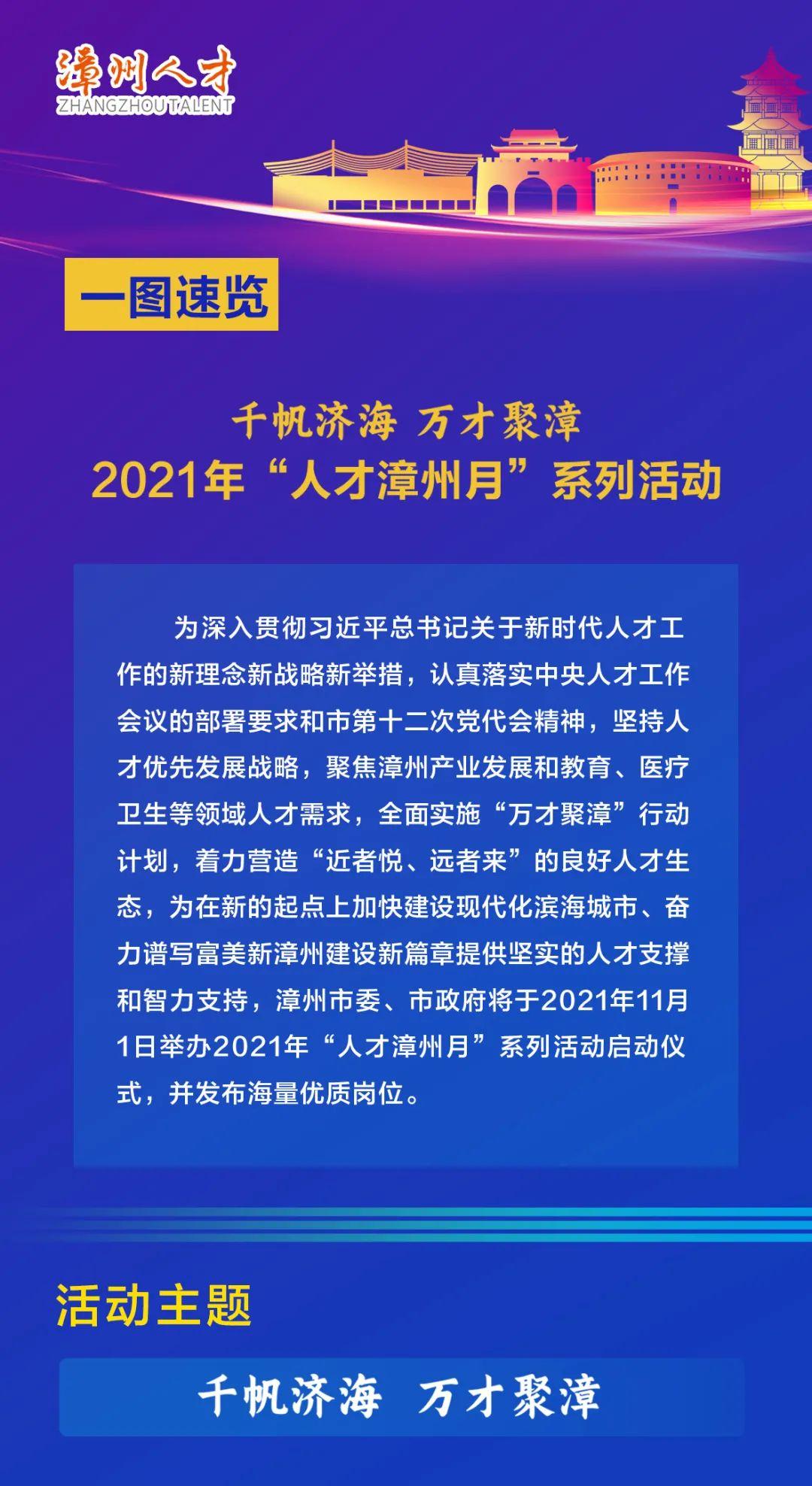 漳州人才
ZHANGZHOUTALENT

一图速览

千帆济海 万才聚漳
2021年“人才漳州月”系列活动

为深入贯彻习近平总书记关于新时代人才工作的新理念新战略新举措，认真落实中央人才工作会议的部署要求和市第十二次党代会精神，坚持人才优先发展战略，聚焦漳州产业发展和教育、医疗卫生等领域人才需求，全面实施“万才聚漳”行动计划，着力营造“近者悦、远者来”的良好人才生态，为在新的起点上加快建设现代化滨海城市、奋力谱写富美新漳州建设新篇章提供坚实的人才支撑和智力支持，漳州市委、市政府将于2021年11月1日举办2021年“人才漳州月”系列活动启动仪式，并发布海量优质岗位。

活动主题

千帆济海 万才聚漳